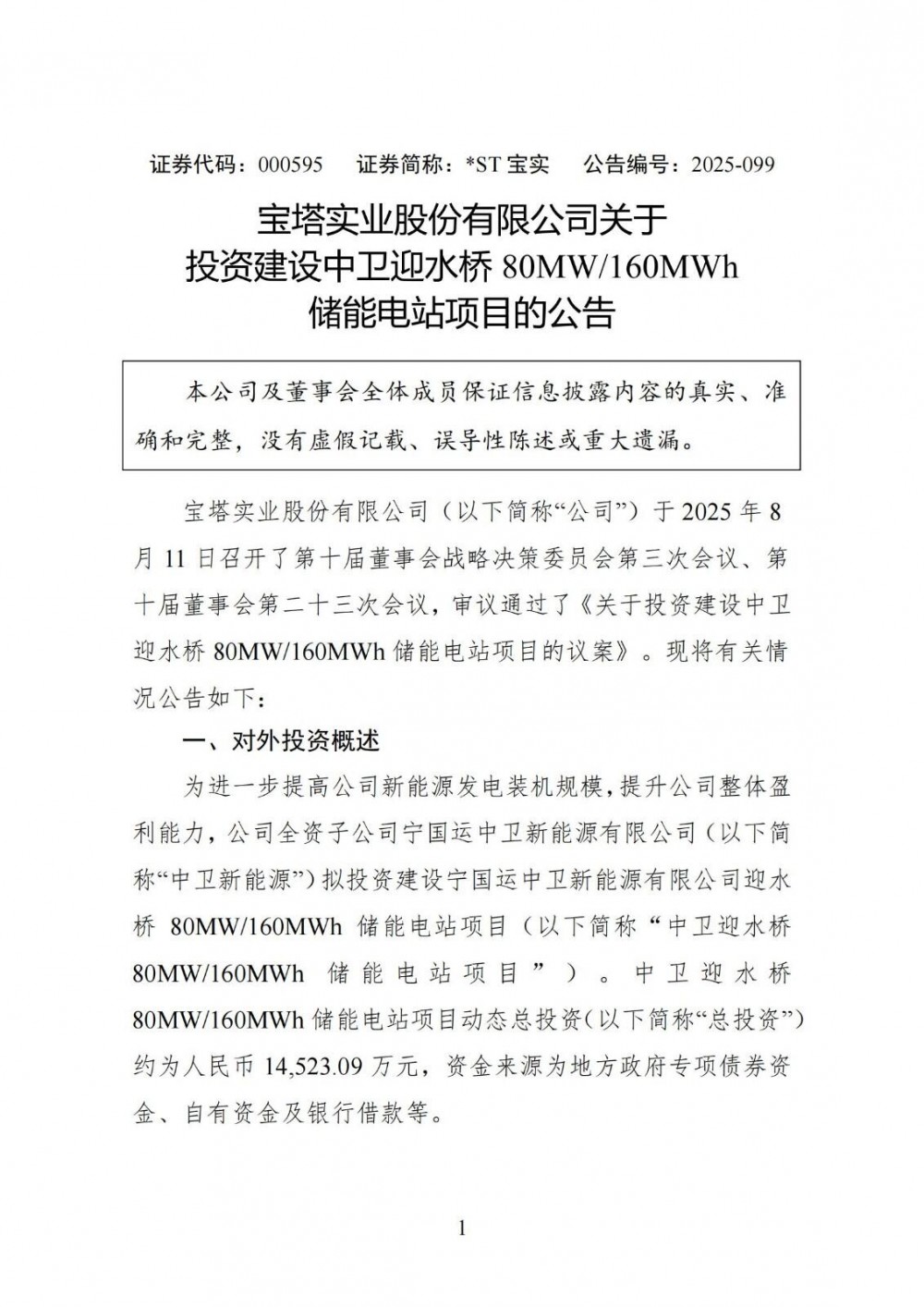 证券代码：000595　证券简称：*ST 宝实　公告编号：2025-099

宝塔实业股份有限公司关于
投资建设中卫迎水桥 80MW/160MWh
储能电站项目的公告

本公司及董事会全体成员保证信息披露内容的真实、准确和完整，没有虚假记载、误导性陈述或重大遗漏。

宝塔实业股份有限公司（以下简称“公司”）于 2025 年 8 月 11 日召开了第十届董事会战略决策委员会第三次会议、第十届董事会第二十三次会议，审议通过了《关于投资建设中卫迎水桥 80MW/160MWh 储能电站项目的议案》。现将有关情况公告如下：

一、对外投资概述

为进一步提高公司新能源发电装机规模，提升公司整体盈利能力，公司全资子公司宁国运中卫新能源有限公司（以下简称“中卫新能源”）拟投资建设宁国运中卫新能源有限公司迎水桥 80MW/160MWh 储能电站项目（以下简称“中卫迎水桥 80MW/160MWh 储能电站项目”）。中卫迎水桥 80MW/160MWh 储能电站项目动态总投资（以下简称“总投资”）约为人民币 14,523.09 万元，资金来源为地方政府专项债券资金、自有资金及银行借款等。

1